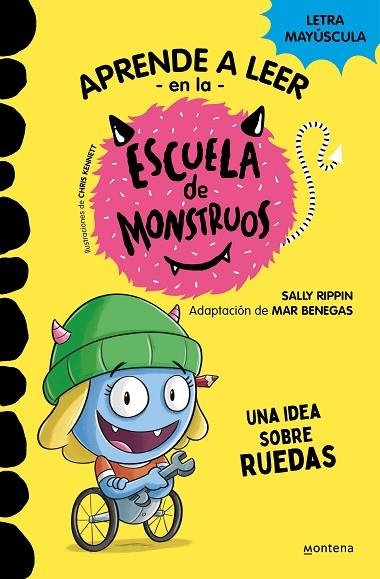 LETRA MAYÚSCULA

APRENDE A LEER
- en la -
ESCUELA
de
MONSTRUOS

Ilustraciones de CHRIS KENNETT

SALLY RIPPIN
Adaptación de MAR BENEGAS

UNA IDEA SOBRE RUEDAS

montena